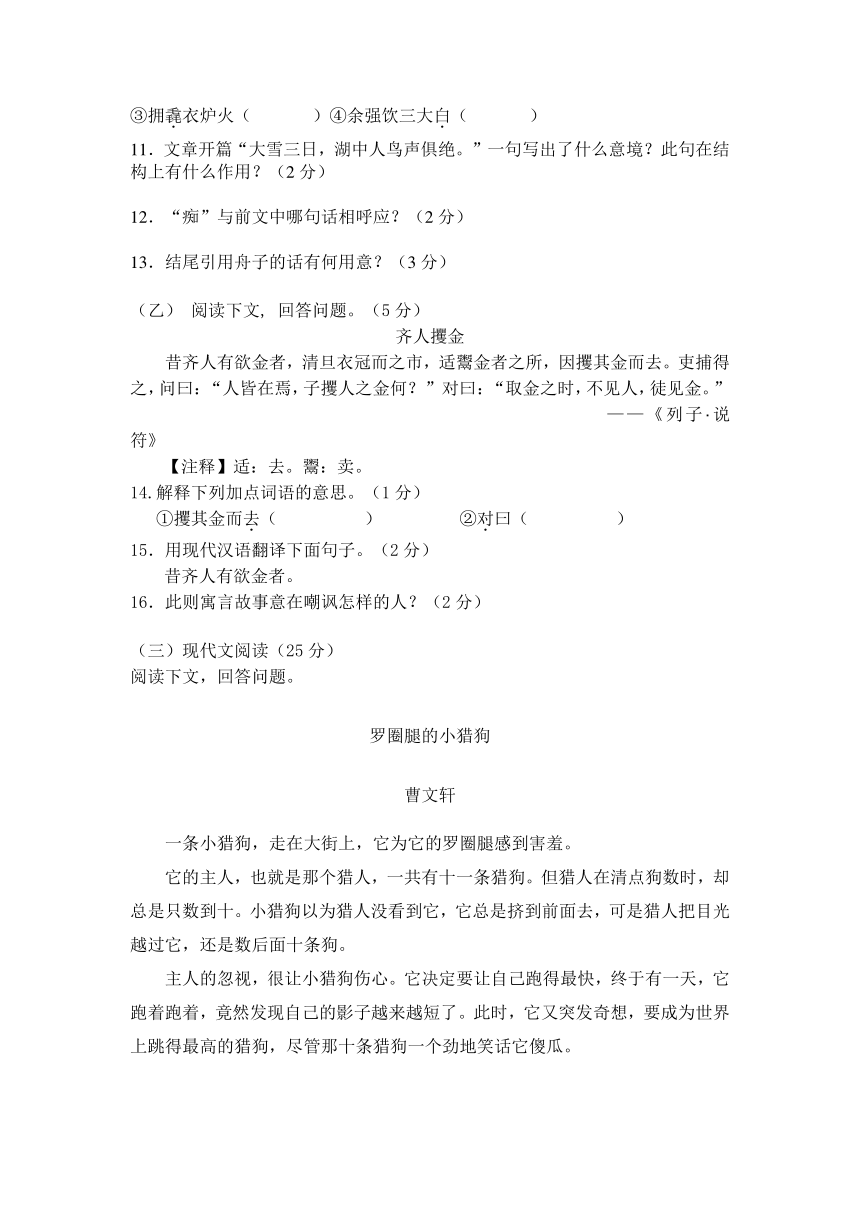 ③拥毳衣炉火（　　　）④余强饮三大白（　　　）
11．文章开篇“大雪三日，湖中人鸟声俱绝。”一句写出了什么意境？此句在结构上有什么作用？（2 分）

12．“痴”与前文中哪句话相呼应？（2 分）

13．结尾引用舟子的话有何用意？（3 分）

（乙） 阅读下文，回答问题。（5 分）

齐人攫金

昔齐人有欲金者，清旦衣冠而之市，适鬻金者之所，因攫其金而去。吏捕得之，问曰：“人皆在焉，子攫人之金何？”对曰：“取金之时，不见人，徒见金。”

——《列子·说符》

【注释】适：去。鬻：卖。
14.解释下列加点词语的意思。（1 分）
①攫其金而去（　　　）　　②对曰（　　　）
15．用现代汉语翻译下面句子。（2 分）
昔齐人有欲金者。
16．此则寓言故事意在嘲讽怎样的人？（2 分）

（三）现代文阅读（25 分）
阅读下文，回答问题。

罗圈腿的小猎狗

曹文轩

一条小猎狗，走在大街上，它为它的罗圈腿感到害羞。

它的主人，也就是那个猎人，一共有十一条猎狗。但猎人在清点狗数时，却总是只数到十。小猎狗以为猎人没看到它，它总是挤到前面去，可是猎人把目光越过它，还是数后面十条狗。

主人的忽视，很让小猎狗伤心。它决定要让自己跑得最快，终于有一天，它跑着跑着，竟然发现自己的影子越来越短了。此时，它又突发奇想，要成为世界上跳得最高的猎狗，尽管那十条猎狗一个劲地笑话它傻瓜。